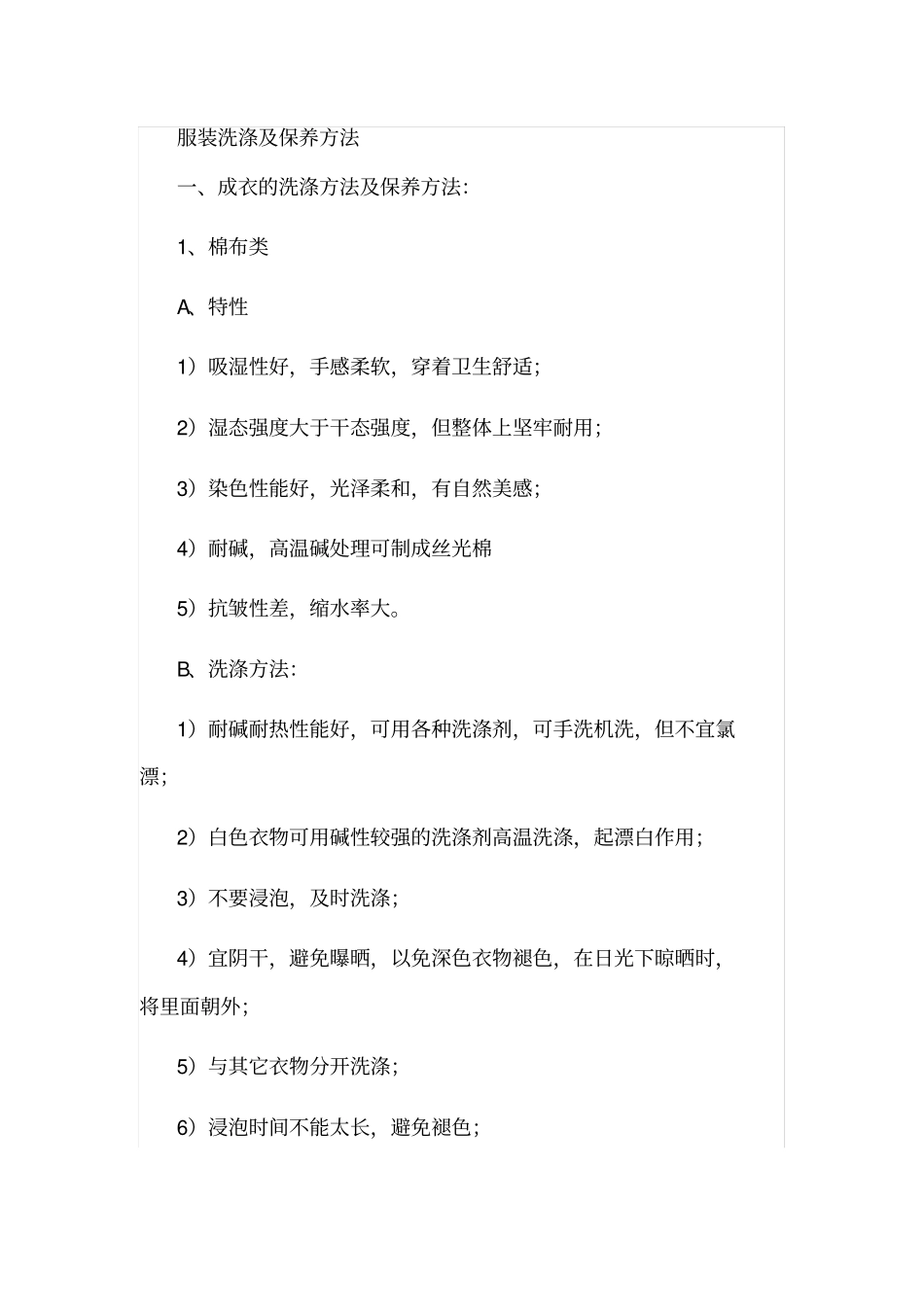 服装洗涤及保养方法

一、成衣的洗涤方法及保养方法:

1、棉布类

A、特性

1）吸湿性好，手感柔软，穿着卫生舒适;

2）湿态强度大于干态强度，但整体上坚牢耐用;

3）染色性能好，光泽柔和，有自然美感;

4）耐碱，高温碱处理可制成丝光棉

5）抗皱性差，缩水率大。

B、洗涤方法:

1）耐碱耐热性能好，可用各种洗涤剂，可手洗机洗，但不宜氯漂;

2）白色衣物可用碱性较强的洗涤剂高温洗涤，起漂白作用;

3）不要浸泡，及时洗涤;

4）宜阴干，避免曝晒，以免深色衣物褪色，在日光下晾晒时，将里面朝外;

5）与其它衣物分开洗涤;

6）浸泡时间不能太长，避免褪色;